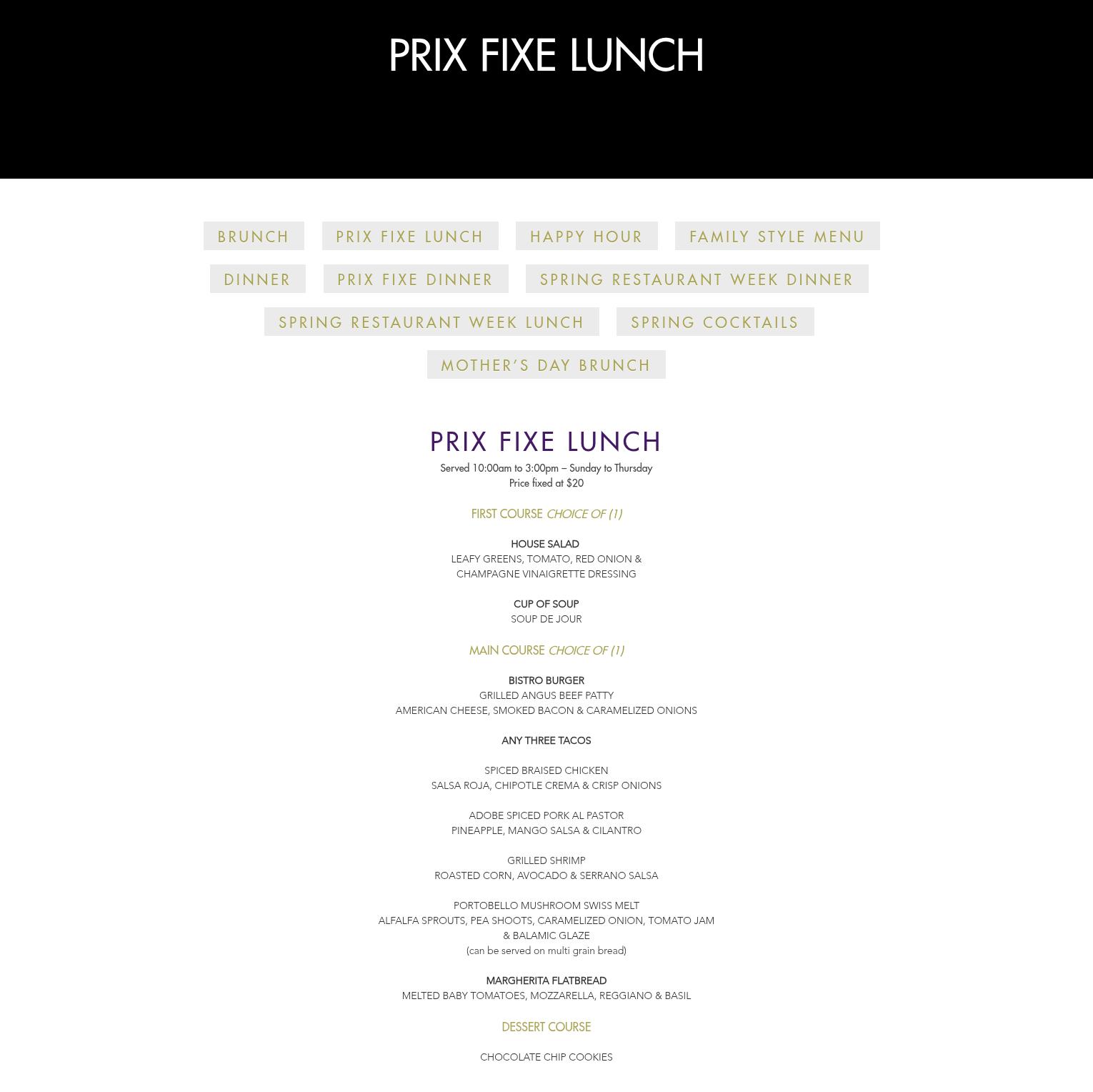 PRIX FIXE LUNCH

BRUNCH
PRIX FIXE LUNCH
HAPPY HOUR
FAMILY STYLE MENU
DINNER
PRIX FIXE DINNER
SPRING RESTAURANT WEEK DINNER
SPRING RESTAURANT WEEK LUNCH
SPRING COCKTAILS
MOTHER'S DAY BRUNCH

PRIX FIXE LUNCH

Served 10:00am to 3:00pm – Sunday to Thursday
Price fixed at $20

FIRST COURSE CHOICE OF (1)

HOUSE SALAD
LEAFY GREENS, TOMATO, RED ONION &
CHAMPAGNE VINAIGRETTE DRESSING

CUP OF SOUP
SOUP DE JOUR

MAIN COURSE CHOICE OF (1)

BISTRO BURGER
GRILLED ANGUS BEEF PATTY
AMERICAN CHEESE, SMOKED BACON & CARAMELIZED ONIONS

ANY THREE TACOS

SPICED BRAISED CHICKEN
SALSA ROJA, CHIPOTLE CREMA & CRISP ONIONS

ADOBE SPICED PORK AL PASTOR
PINEAPPLE, MANGO SALSA & CILANTRO

GRILLED SHRIMP
ROASTED CORN, AVOCADO & SERRANO SALSA

PORTOBELLO MUSHROOM SWISS MELT
ALFALFA SPROUTS, PEA SHOOTS, CARAMELIZED ONION, TOMATO JAM
& BALAMIC GLAZE
(can be served on multi grain bread)

MARGHERITA FLATBREAD
MELTED BABY TOMATOES, MOZZARELLA, REGGIANO & BASIL

DESSERT COURSE

CHOCOLATE CHIP COOKIES